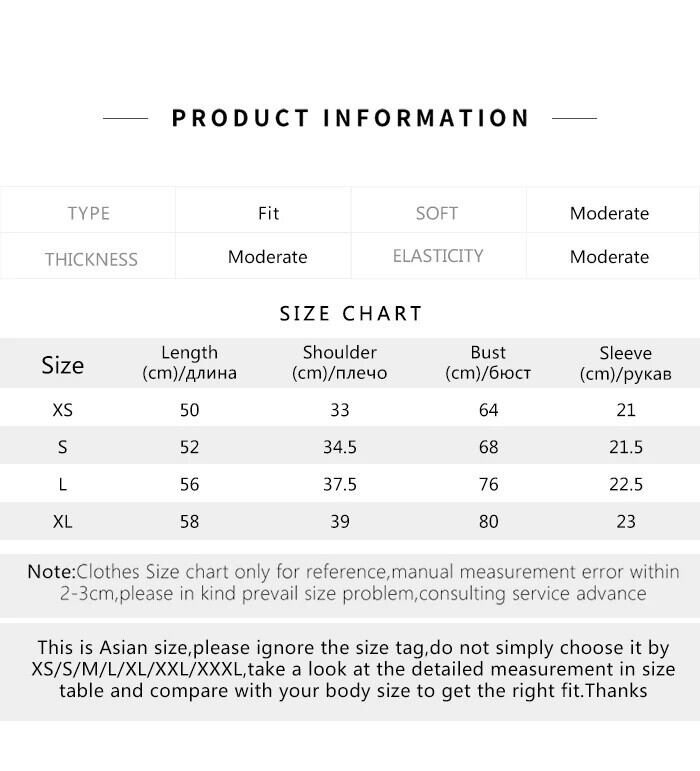 PRODUCT INFORMATION

TYPE
Fit
SOFT
Moderate
THICKNESS
Moderate
ELASTICITY
Moderate

SIZE CHART

| Size | Length (cm)/длина | Shoulder (cm)/плечо | Bust (cm)/бюст | Sleeve (cm)/рукав |
|---|---|---|---|---|
| XS | 50 | 33 | 64 | 21 |
| S | 52 | 34.5 | 68 | 21.5 |
| L | 56 | 37.5 | 76 | 22.5 |
| XL | 58 | 39 | 80 | 23 |

Note:Clothes Size chart only for reference,manual measurement error within 2-3cm,please in kind prevail size problem,consulting service advance

This is Asian size,please ignore the size tag,do not simply choose it by XS/S/M/L/XL/XXL/XXXL,take a look at the detailed measurement in size table and compare with your body size to get the right fit.Thanks